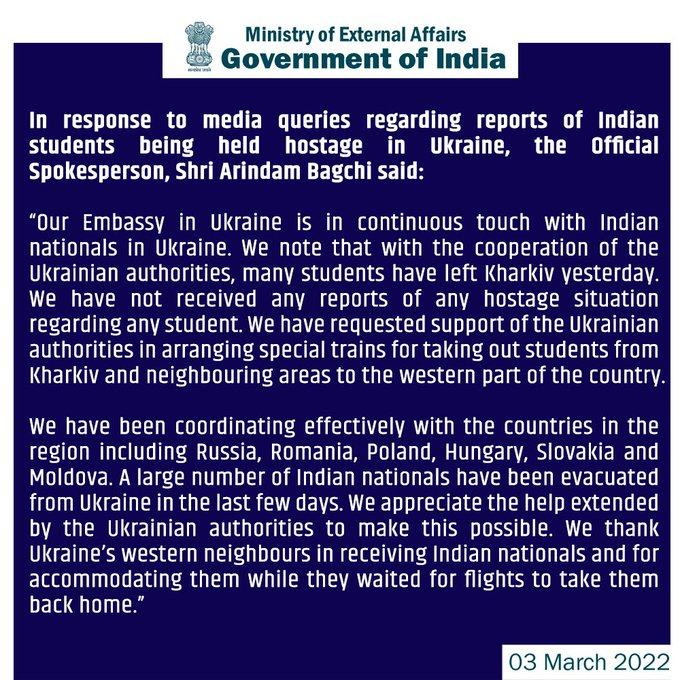 Ministry of External Affairs
Government of India

In response to media queries regarding reports of Indian students being held hostage in Ukraine, the Official Spokesperson, Shri Arindam Bagchi said:

"Our Embassy in Ukraine is in continuous touch with Indian nationals in Ukraine. We note that with the cooperation of the Ukrainian authorities, many students have left Kharkiv yesterday. We have not received any reports of any hostage situation regarding any student. We have requested support of the Ukrainian authorities in arranging special trains for taking out students from Kharkiv and neighbouring areas to the western part of the country.

We have been coordinating effectively with the countries in the region including Russia, Romania, Poland, Hungary, Slovakia and Moldova. A large number of Indian nationals have been evacuated from Ukraine in the last few days. We appreciate the help extended by the Ukrainian authorities to make this possible. We thank Ukraine's western neighbours in receiving Indian nationals and for accommodating them while they waited for flights to take them back home."

03 March 2022